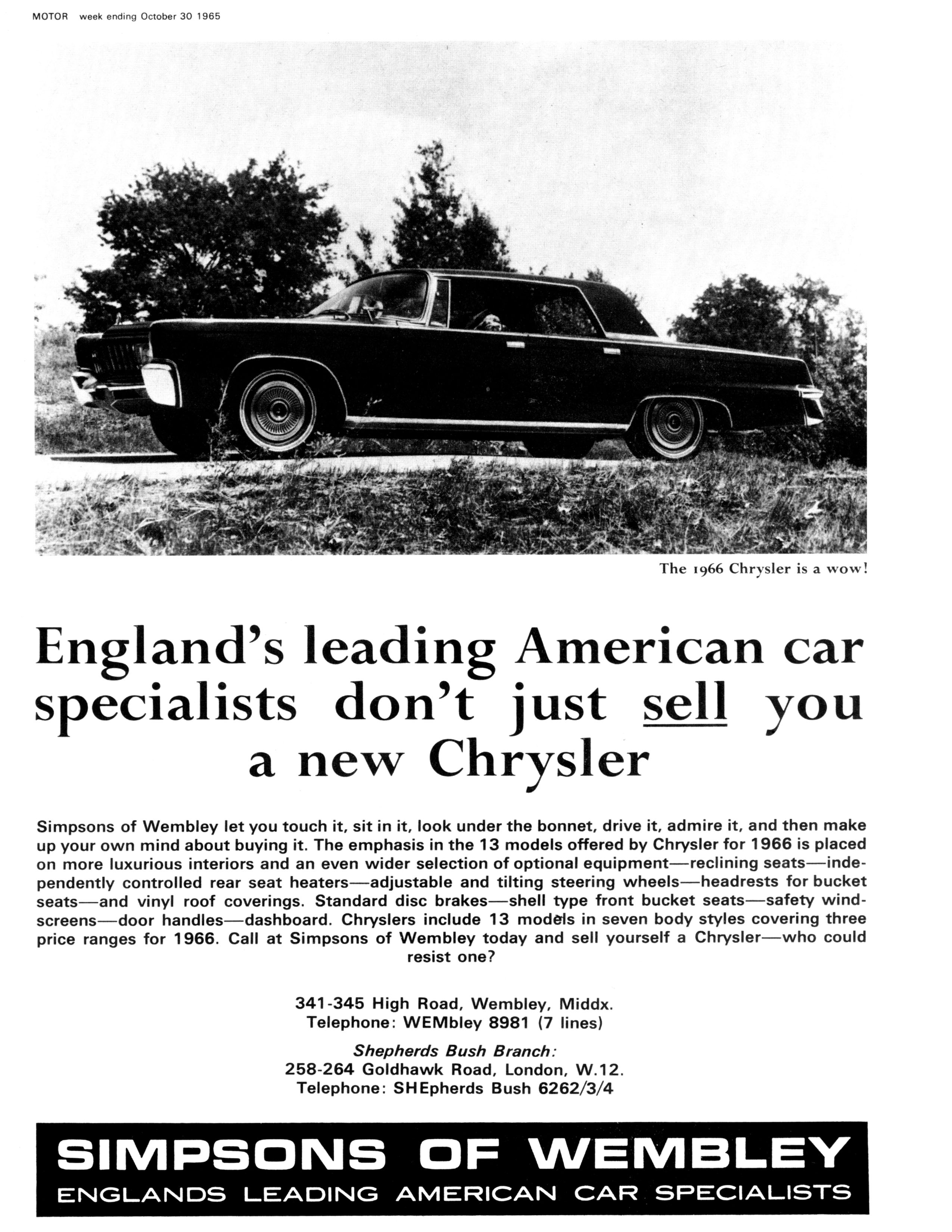 MOTOR week ending October 30 1965

The 1966 Chrysler is a wow!

England's leading American car specialists don't just sell you a new Chrysler

Simpsons of Wembley let you touch it, sit in it, look under the bonnet, drive it, admire it, and then make up your own mind about buying it. The emphasis in the 13 models offered by Chrysler for 1966 is placed on more luxurious interiors and an even wider selection of optional equipment—reclining seats—independently controlled rear seat heaters—adjustable and tilting steering wheels—headrests for bucket seats—and vinyl roof coverings. Standard disc brakes—shell type front bucket seats—safety windscreens—door handles—dashboard. Chryslers include 13 models in seven body styles covering three price ranges for 1966. Call at Simpsons of Wembley today and sell yourself a Chrysler—who could resist one?

341-345 High Road, Wembley, Middx.
Telephone: WEMbley 8981 (7 lines)

Shepherds Bush Branch:
258-264 Goldhawk Road, London, W.12.
Telephone: SHEpherds Bush 6262/3/4

SIMPSONS OF WEMBLEY
ENGLANDS LEADING AMERICAN CAR SPECIALISTS